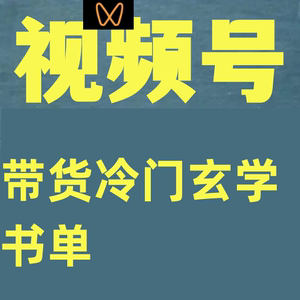 视频号

带货冷门玄学书单